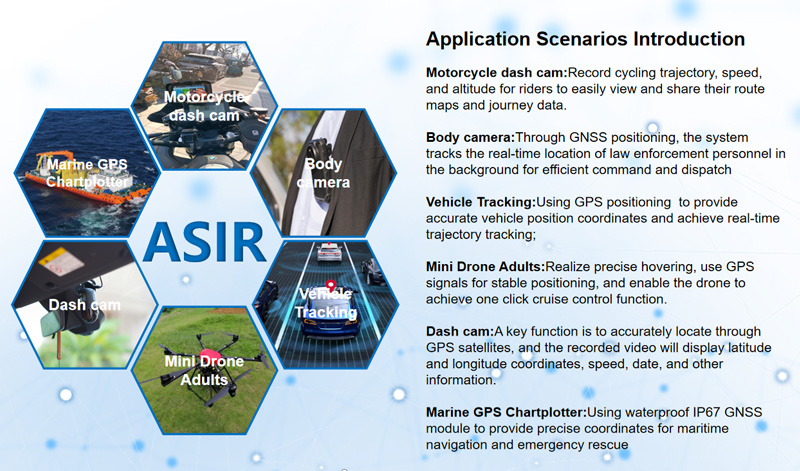 Motorcycle dash cam

Marine GPS Chartplotter

Body camera

ASIR

Dash cam

Vehicle Tracking

Mini Drone Adults

Application Scenarios Introduction

Motorcycle dash cam:Record cycling trajectory, speed, and altitude for riders to easily view and share their route maps and journey data.

Body camera:Through GNSS positioning, the system tracks the real-time location of law enforcement personnel in the background for efficient command and dispatch

Vehicle Tracking:Using GPS positioning to provide accurate vehicle position coordinates and achieve real-time trajectory tracking;

Mini Drone Adults:Realize precise hovering, use GPS signals for stable positioning, and enable the drone to achieve one click cruise control function.

Dash cam:A key function is to accurately locate through GPS satellites, and the recorded video will display latitude and longitude coordinates, speed, date, and other information.

Marine GPS Chartplotter:Using waterproof IP67 GNSS module to provide precise coordinates for maritime navigation and emergency rescue